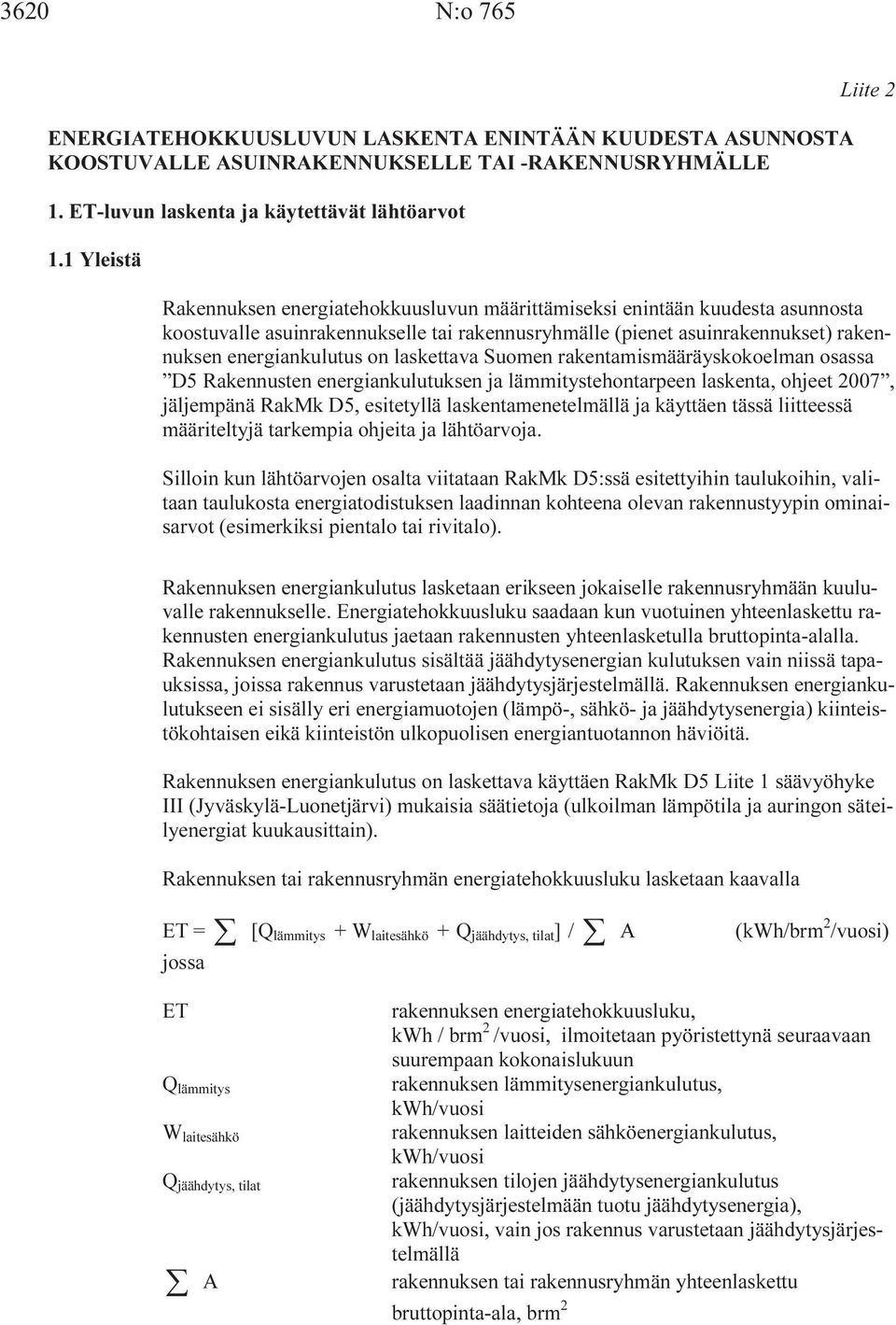 3620 N:o 765

Liite 2

ENERGIATEHOKKUUSLUVUN LASKENTA ENINTÄÄN KUUDESTA ASUNNOSTA KOOSTUVALLE ASUINRAKENNUKSELLE TAI -RAKENNUSRYHMÄLLE

1. ET-luvun laskenta ja käytettävät lähtöarvot

1.1 Yleistä

Rakennuksen energiatehokkuusluvun määrittämiseksi enintään kuudesta asunnosta koostuvalle asuinrakennukselle tai rakennusryhmälle (pienet asuinrakennukset) rakennuksen energiankulutus on laskettava Suomen rakentamismääräyskokoelman osassa ”D5 Rakennusten energiankulutuksen ja lämmitystehontarpeen laskenta, ohjeet 2007”, jäljempänä RakMk D5, esitetyllä laskentamenetelmällä ja käyttäen tässä liitteessä määriteltyjä tarkempia ohjeita ja lähtöarvoja.

Silloin kun lähtöarvojen osalta viitataan RakMk D5:ssä esitettyihin taulukoihin, valitaan taulukosta energiatodistuksen laadinnan kohteena olevan rakennustyypin ominaisarvot (esimerkiksi pientalo tai rivitalo).

Rakennuksen energiankulutus lasketaan erikseen jokaiselle rakennusryhmään kuuluvalle rakennukselle. Energiatehokkuusluku saadaan kun vuotuinen yhteenlaskettu rakennusten energiankulutus jaetaan rakennusten yhteenlasketulla bruttopinta-alalla. Rakennuksen energiankulutus sisältää jäähdytysenergian kulutuksen vain niissä tapauksissa, joissa rakennus varustetaan jäähdytysjärjestelmällä. Rakennuksen energiankulutukseen ei sisälly eri energiamuotojen (lämpö-, sähkö- ja jäähdytysenergia) kiinteistökohtaisen eikä kiinteistön ulkopuolisen energiantuotannon häviöitä.

Rakennuksen energiankulutus on laskettava käyttäen RakMk D5 Liite 1 säävyöhyke III (Jyväskylä-Luonetjärvi) mukaisia säätietoja (ulkoilman lämpötila ja auringon säteilyenergiat kuukausittain).

Rakennuksen tai rakennusryhmän energiatehokkuusluku lasketaan kaavalla

$ET = \sum [Q_{lämmitys} + W_{laitesähkö} + Q_{jäähdytys, tilat}] / \sum A$ (kWh/brm$^2$/vuosi)
jossa

ET rakennuksen energiatehokkuusluku, kWh / brm$^2$ /vuosi, ilmoitetaan pyöristettynä seuraavaan suurempaan kokonaislukuun
$Q_{lämmitys}$ rakennuksen lämmitysenergiankulutus, kWh/vuosi
$W_{laitesähkö}$ rakennuksen laitteiden sähköenergiankulutus, kWh/vuosi
$Q_{jäähdytys, tilat}$ rakennuksen tilojen jäähdytysenergiankulutus (jäähdytysjärjestelmään tuotu jäähdytysenergia), kWh/vuosi, vain jos rakennus varustetaan jäähdytysjärjestelmällä
$\sum A$ rakennuksen tai rakennusryhmän yhteenlaskettu bruttopinta-ala, brm$^2$